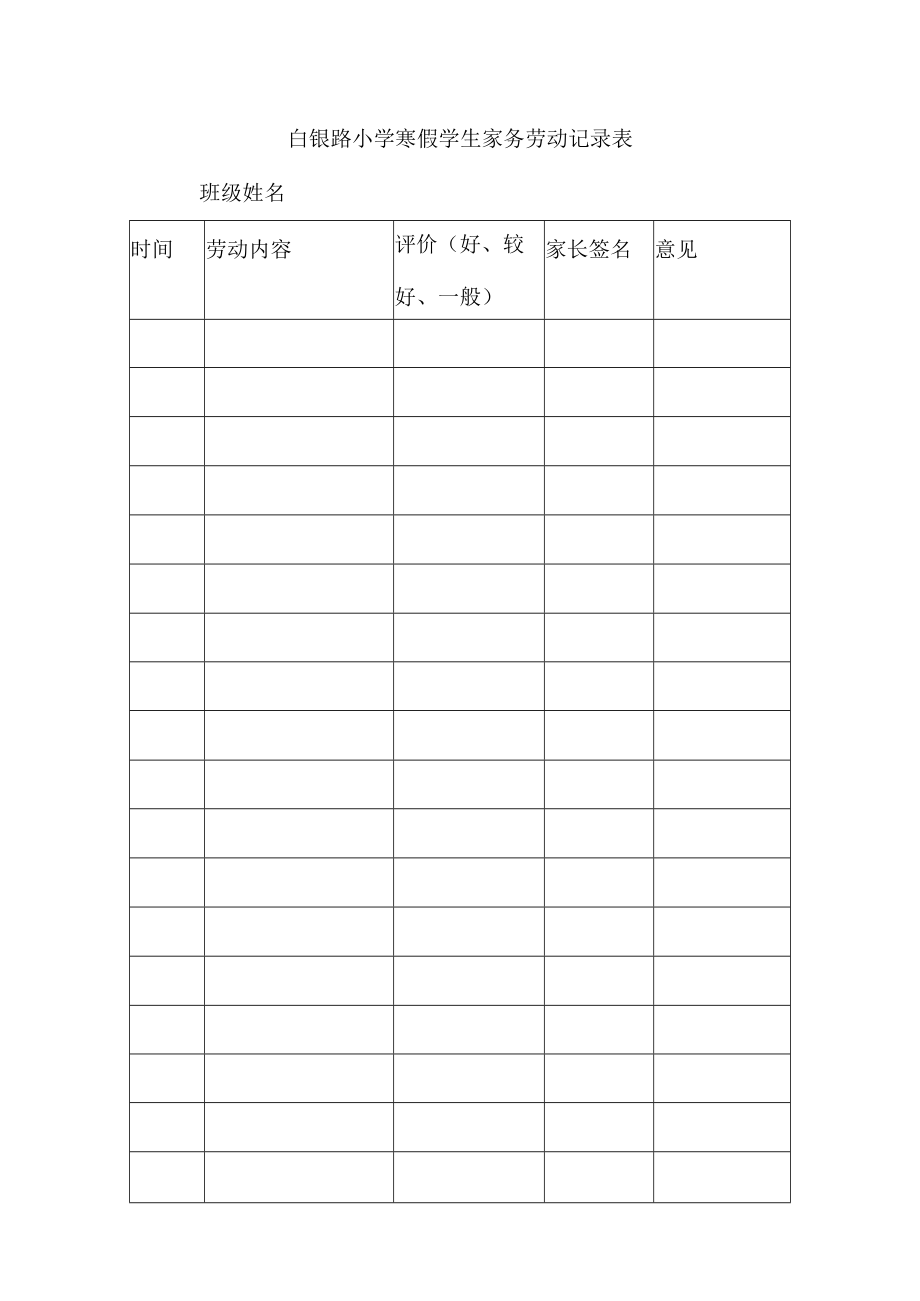 白银路小学寒假学生家务劳动记录表

班级姓名

| 时间 | 劳动内容 | 评价（好、较好、一般） | 家长签名 | 意见 |
|---|---|---|---|---|
| | | | | |
| | | | | |
| | | | | |
| | | | | |
| | | | | |
| | | | | |
| | | | | |
| | | | | |
| | | | | |
| | | | | |
| | | | | |
| | | | | |
| | | | | |
| | | | | |
| | | | | |
| | | | | |
| | | | | |
| | | | | |